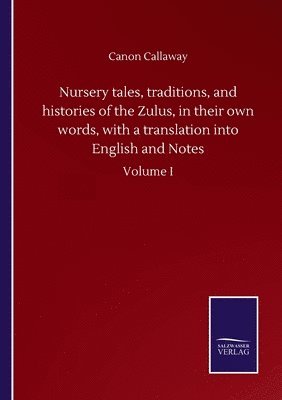 Canon Callaway

Nursery tales, traditions, and histories of the Zulus, in their own words, with a translation into English and Notes

Volume I

SALZWASSER VERLAG